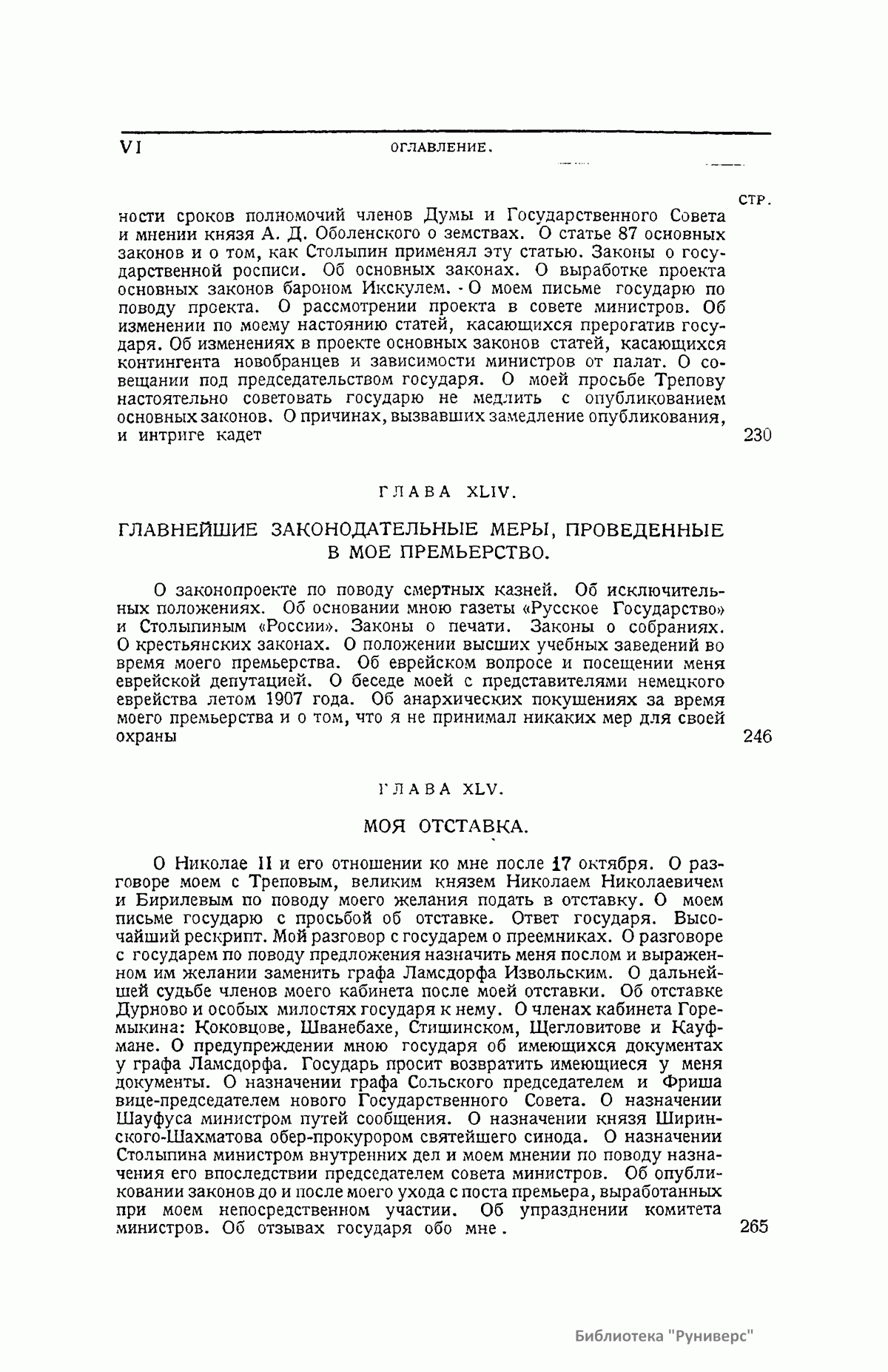 VI ОГЛАВЛЕНИЕ.

СТР.

ности сроков полномочий членов Думы и Государственного Совета и мнении князя А. Д. Оболенского о земствах. О статье 87 основных законов и о том, как Столыпин применял эту статью. Законы о государственной росписи. Об основных законах. О выработке проекта основных законов бароном Икскулем. - О моем письме государю по поводу проекта. О рассмотрении проекта в совете министров. Об изменении по моему настоянию статей, касающихся прерогатив государя. Об изменениях в проекте основных законов статей, касающихся контингента новобранцев и зависимости министров от палат. О совещании под председательством государя. О моей просьбе Трепову настоятельно советовать государю не медлить с опубликованием основных законов. О причинах, вызвавших замедление опубликования, и интриге кадет 230

ГЛАВА XLIV.

ГЛАВНЕЙШИЕ ЗАКОНОДАТЕЛЬНЫЕ МЕРЫ, ПРОВЕДЕННЫЕ В МОЕ ПРЕМЬЕРСТВО.

О законопроекте по поводу смертных казней. Об исключительных положениях. Об основании мною газеты «Русское Государство» и Столыпиным «России». Законы о печати. Законы о собраниях. О крестьянских законах. О положении высших учебных заведений во время моего премьерства. Об еврейском вопросе и посещении меня еврейской депутацией. О беседе моей с представителями немецкого еврейства летом 1907 года. Об анархических покушениях за время моего премьерства и о том, что я не принимал никаких мер для своей охраны 246

ГЛАВА XLV.

МОЯ ОТСТАВКА.

О Николае II и его отношении ко мне после 17 октября. О разговоре моем с Треповым, великим князем Николаем Николаевичем и Бирилевым по поводу моего желания подать в отставку. О моем письме государю с просьбой об отставке. Ответ государя. Высочайший рескрипт. Мой разговор с государем о преемниках. О разговоре с государем по поводу предложения назначить меня послом и выраженном им желании заменить графа Ламсдорфа Извольским. О дальнейшей судьбе членов моего кабинета после моей отставки. Об отставке Дурново и особых милостях государя к нему. О членах кабинета Горемыкина: Коковцове, Шванебахе, Стишинском, Щегловитове и Кауфмане. О предупреждении мною государя об имеющихся документах у графа Ламсдорфа. Государь просит возвратить имеющиеся у меня документы. О назначении графа Сольского председателем и Фриша вице-председателем нового Государственного Совета. О назначении Шауфуса министром путей сообщения. О назначении князя Ширинского-Шахматова обер-прокурором святейшего синода. О назначении Столыпина министром внутренних дел и моем мнении по поводу назначения его впоследствии председателем совета министров. Об опубликовании законов до и после моего ухода с поста премьера, выработанных при моем непосредственном участии. Об упразднении комитета министров. Об отзывах государя обо мне. 265

Библиотека "Руниверс"